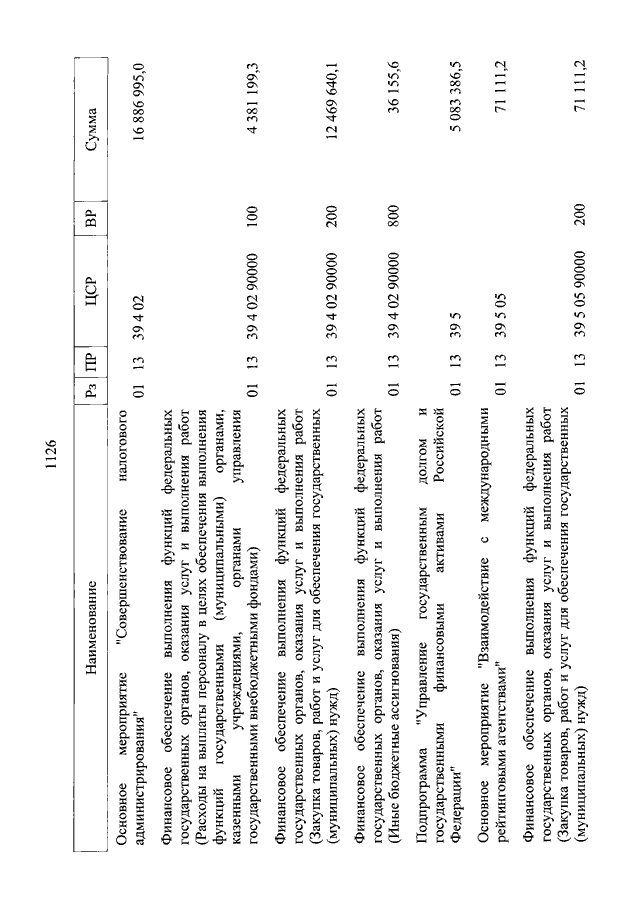 1126

| Наименование | Рз | ПР | ЦСР | ВР | Сумма |
|---|---|---|---|---|---|
| Основное мероприятие "Совершенствование налогового администрирования" | 01 | 13 | 39 4 02 | | 16 886 995,0 |
| Финансовое обеспечение выполнения функций федеральных государственных органов, оказания услуг и выполнения работ (Расходы на выплаты персоналу в целях обеспечения выполнения функций государственными (муниципальными) органами, казенными учреждениями, органами управления государственными внебюджетными фондами) | 01 | 13 | 39 4 02 90000 | 100 | 4 381 199,3 |
| Финансовое обеспечение выполнения функций федеральных государственных органов, оказания услуг и выполнения работ (Закупка товаров, работ и услуг для обеспечения государственных (муниципальных) нужд) | 01 | 13 | 39 4 02 90000 | 200 | 12 469 640,1 |
| Финансовое обеспечение выполнения функций федеральных государственных органов, оказания услуг и выполнения работ (Иные бюджетные ассигнования) | 01 | 13 | 39 4 02 90000 | 800 | 36 155,6 |
| Подпрограмма "Управление государственным долгом и государственными финансовыми активами Российской Федерации" | 01 | 13 | 39 5 | | 5 083 386,5 |
| Основное мероприятие "Взаимодействие с международными рейтинговыми агентствами" | 01 | 13 | 39 5 05 | | 71 111,2 |
| Финансовое обеспечение выполнения функций федеральных государственных органов, оказания услуг и выполнения работ (Закупка товаров, работ и услуг для обеспечения государственных (муниципальных) нужд) | 01 | 13 | 39 5 05 90000 | 200 | 71 111,2 |